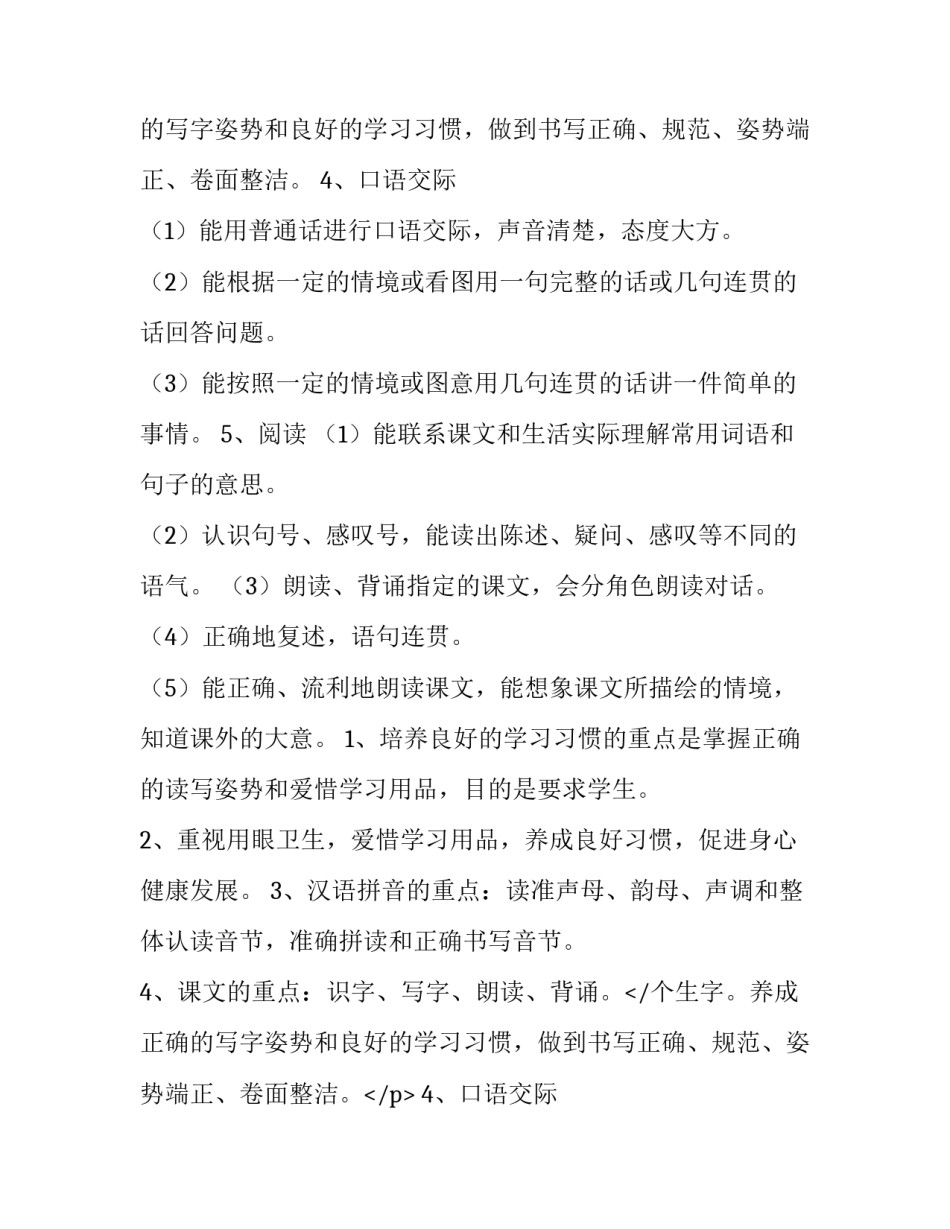 的写字姿势和良好的学习习惯，做到书写正确、规范、姿势端正、卷面整洁。 4、口语交际

（1）能用普通话进行口语交际，声音清楚，态度大方。

（2）能根据一定的情境或看图用一句完整的话或几句连贯的话回答问题。

（3）能按照一定的情境或图意用几句连贯的话讲一件简单的事情。 5、阅读 （1）能联系课文和生活实际理解常用词语和句子的意思。

（2）认识句号、感叹号，能读出陈述、疑问、感叹等不同的语气。 （3）朗读、背诵指定的课文，会分角色朗读对话。

（4）正确地复述，语句连贯。

（5）能正确、流利地朗读课文，能想象课文所描绘的情境，知道课外的大意。 1、培养良好的学习习惯的重点是掌握正确的读写姿势和爱惜学习用品，目的是要求学生。

2、重视用眼卫生，爱惜学习用品，养成良好习惯，促进身心健康发展。 3、汉语拼音的重点：读准声母、韵母、声调和整体认读音节，准确拼读和正确书写音节。

4、课文的重点：识字、写字、朗读、背诵。</个生字。养成正确的写字姿势和良好的学习习惯，做到书写正确、规范、姿势端正、卷面整洁。</p> 4、口语交际